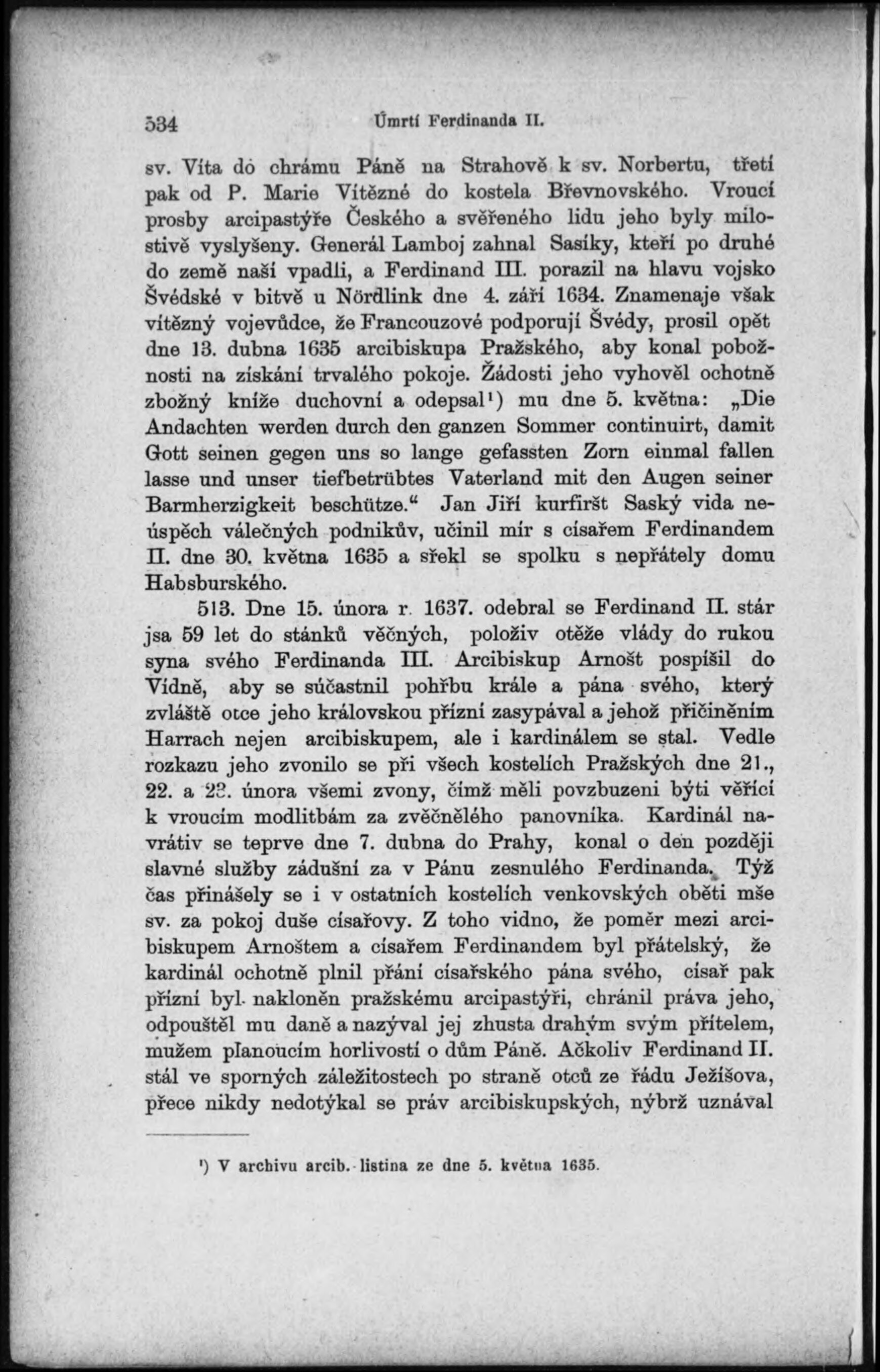 534 Úmrtí Ferdinanda II.

sv. Víta do chrámu Páně na Strahově k sv. Norbertu, třetí pak od P. Marie Vítězné do kostela Břevnovského. Vroucí prosby arcipastýře Českého a svěřeného lidu jeho byly milostivě vyslyšeny. Generál Lamboj zahnal Sasíky, kteří po druhé do země naší vpadli, a Ferdinand III. porazil na hlavu vojsko Švédské v bitvě u Nördlink dne 4. září 1634. Znamenaje však vítězný vojevůdce, že Francouzové podporují Švédy, prosil opět dne 13. dubna 1635 arcibiskupa Pražského, aby konal pobožnosti na získání trvalého pokoje. Žádosti jeho vyhověl ochotně zbožný kníže duchovní a odepsal¹) mu dne 5. května: „Die Andachten werden durch den ganzen Sommer continuirt, damit Gott seinen gegen uns so lange gefassten Zorn einmal fallen lasse und unser tiefbetrübtes Vaterland mit den Augen seiner Barmherzigkeit beschütze.“ Jan Jiří kurfiršt Saský vida neúspěch válečných podnikův, učinil mír s císařem Ferdinandem II. dne 30. května 1635 a sřekl se spolku s nepřátely domu Habsburského.

513. Dne 15. února r. 1637. odebral se Ferdinand II. stár jsa 59 let do stánků věčných, položiv otěže vlády do rukou syna svého Ferdinanda III. Arcibiskup Arnošt pospíšil do Vídně, aby se súčastnil pohřbu krále a pána svého, který zvláště otce jeho královskou přízní zasypával a jehož přičiněním Harrach nejen arcibiskupem, ale i kardinálem se stal. Vedle rozkazu jeho zvonilo se při všech kostelích Pražských dne 21., 22. a 23. února všemi zvony, čímž měli povzbuzeni býti věřící k vroucím modlitbám za zvěčnělého panovníka. Kardinál navrátiv se teprve dne 7. dubna do Prahy, konal o den později slavné služby zádušní za v Pánu zesnulého Ferdinanda. Týž čas přinášely se i v ostatních kostelích venkovských oběti mše sv. za pokoj duše císařovy. Z toho vidno, že poměr mezi arcibiskupem Arnoštem a císařem Ferdinandem byl přátelský, že kardinál ochotně plnil přání císařského pána svého, císař pak přízní byl nakloněn pražskému arcipastýři, chránil práva jeho, odpouštěl mu daně a nazýval jej zhusta drahým svým přítelem, mužem planoucím horlivostí o dům Páně. Ačkoliv Ferdinand II. stál ve sporných záležitostech po straně otců ze řádu Ježíšova, přece nikdy nedotýkal se práv arcibiskupských, nýbrž uznával

¹) V archivu arcib. listina ze dne 5. května 1635.